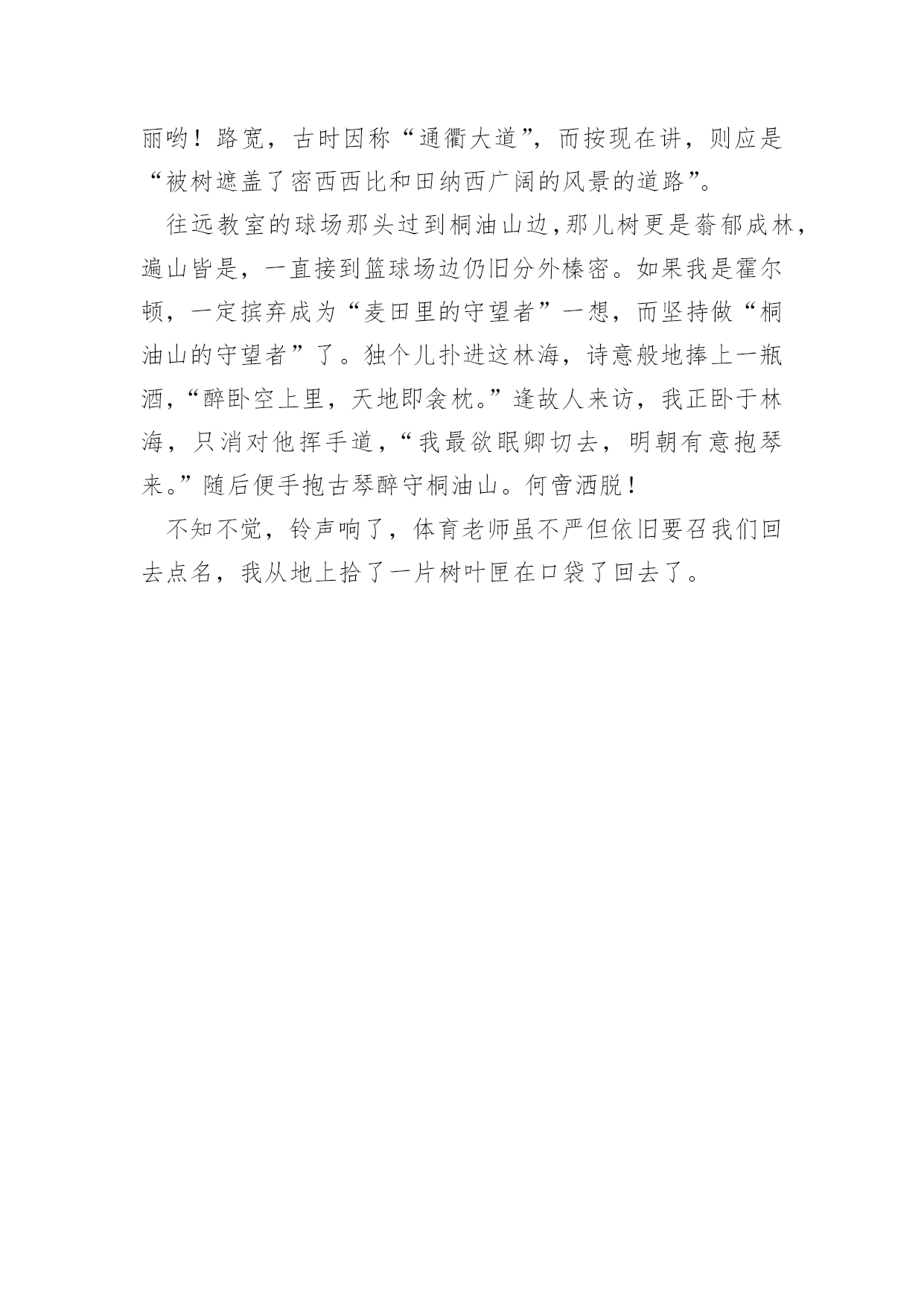 丽哟！路宽，古时因称“通衢大道”，而按现在讲，则应是“被树遮盖了密西西比和田纳西广阔的风景的道路”。

往远教室的球场那头过到桐油山边,那儿树更是蓊郁成林,遍山皆是，一直接到篮球场边仍旧分外榛密。如果我是霍尔顿，一定摈弃成为“麦田里的守望者”一想，而坚持做“桐油山的守望者”了。独个儿扑进这林海，诗意般地捧上一瓶酒,“醉卧空上里，天地即衾枕。”逢故人来访，我正卧于林海，只消对他挥手道,“我最欲眠卿切去，明朝有意抱琴来。”随后便手抱古琴醉守桐油山。何啻洒脱！

不知不觉，铃声响了，体育老师虽不严但依旧要召我们回去点名，我从地上拾了一片树叶匣在口袋了回去了。